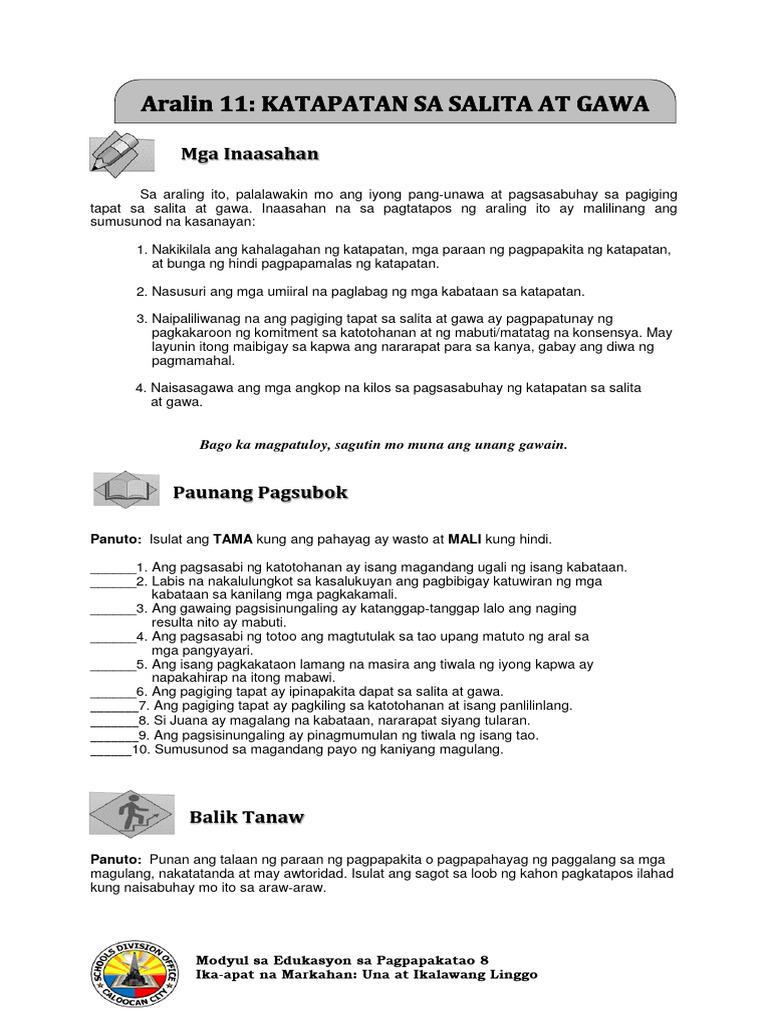 Aralin 11: KATAPATAN SA SALITA AT GAWA

Mga Inaasahan

Sa araling ito, palalawakin mo ang iyong pang-unawa at pagsasabuhay sa pagiging tapat sa salita at gawa. Inaasahan na sa pagtatapos ng araling ito ay malilinang ang sumusunod na kasanayan:

1. Nakikilala ang kahalagahan ng katapatan, mga paraan ng pagpapakita ng katapatan, at bunga ng hindi pagpapamalas ng katapatan.

2. Nasusuri ang mga umiiral na paglabag ng mga kabataan sa katapatan.

3. Naipaliliwanag na ang pagiging tapat sa salita at gawa ay pagpapatunay ng pagkakaroon ng komitment sa katotohanan at ng mabuti/matatag na konsensya. May layunin itong maibigay sa kapwa ang nararapat para sa kanya, gabay ang diwa ng pagmamahal.

4. Naisasagawa ang mga angkop na kilos sa pagsasabuhay ng katapatan sa salita at gawa.

Bago ka magpatuloy, sagutin mo muna ang unang gawain.

Paunang Pagsubok

Panuto: Isulat ang TAMA kung ang pahayag ay wasto at MALI kung hindi.

______1. Ang pagsasabi ng katotohanan ay isang magandang ugali ng isang kabataan.
______2. Labis na nakalulungkot sa kasalukuyan ang pagbibigay katuwiran ng mga kabataan sa kanilang mga pagkakamali.
______3. Ang gawaing pagsisinungaling ay katanggap-tanggap lalo ang naging resulta nito ay mabuti.
______4. Ang pagsasabi ng totoo ang magtutulak sa tao upang matuto ng aral sa mga pangyayari.
______5. Ang isang pagkakataon lamang na masira ang tiwala ng iyong kapwa ay napakahirap na itong mabawi.
______6. Ang pagiging tapat ay ipinapakita dapat sa salita at gawa.
______7. Ang pagiging tapat ay pagkiling sa katotohanan at isang panlilinlang.
______8. Si Juana ay magalang na kabataan, nararapat siyang tularan.
______9. Ang pagsisinungaling ay pinagmumulan ng tiwala ng isang tao.
______10. Sumusunod sa magandang payo ng kaniyang magulang.

Balik Tanaw

Panuto: Punan ang talaan ng paraan ng pagpapakita o pagpapahayag ng paggalang sa mga magulang, nakatatanda at may awtoridad. Isulat ang sagot sa loob ng kahon pagkatapos ilahad kung naisabuhay mo ito sa araw-araw.

SCHOOLS DIVISION OFFICE CALOOCAN CITY

Modyul sa Edukasyon sa Pagpapakatao 8
Ika-apat na Markahan: Una at Ikalawang Linggo